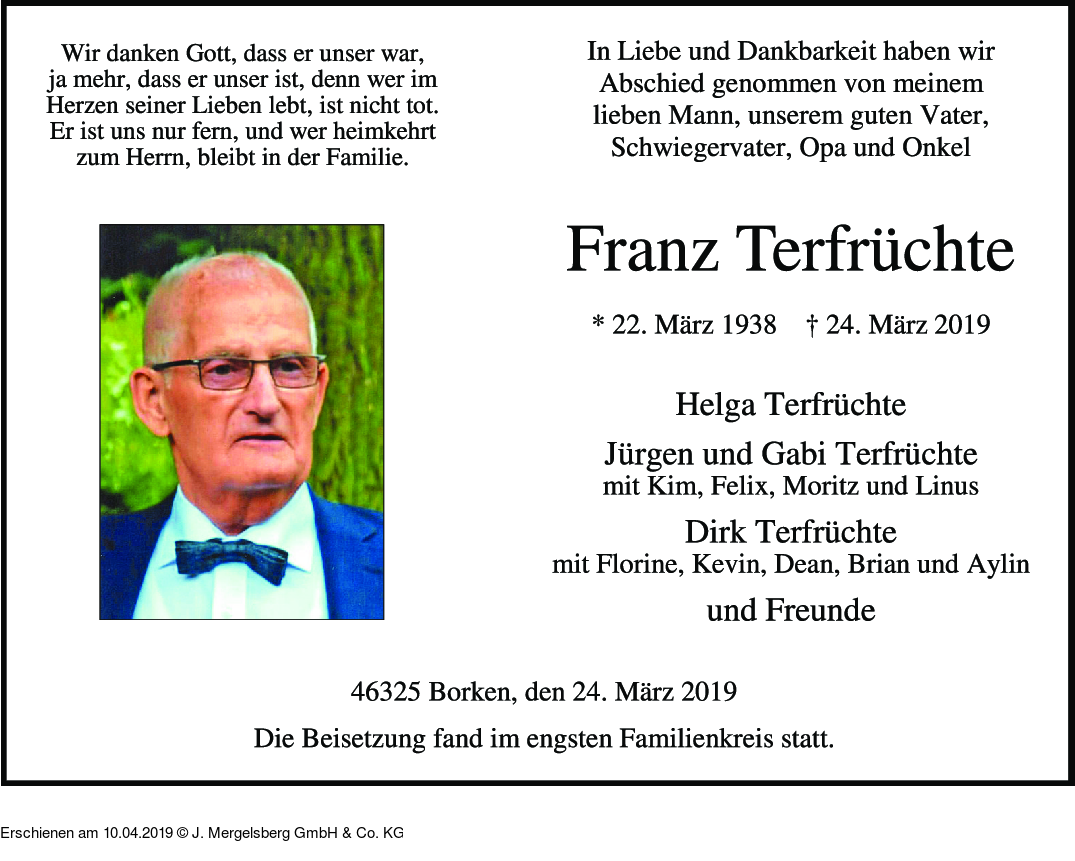 Wir danken Gott, dass er unser war, ja mehr, dass er unser ist, denn wer im Herzen seiner Lieben lebt, ist nicht tot. Er ist uns nur fern, und wer heimkehrt zum Herrn, bleibt in der Familie.

In Liebe und Dankbarkeit haben wir Abschied genommen von meinem lieben Mann, unserem guten Vater, Schwiegervater, Opa und Onkel

Franz Terfrüchte

* 22. März 1938 † 24. März 2019

Helga Terfrüchte

Jürgen und Gabi Terfrüchte
mit Kim, Felix, Moritz und Linus

Dirk Terfrüchte
mit Florine, Kevin, Dean, Brian und Aylin

und Freunde

46325 Borken, den 24. März 2019

Die Beisetzung fand im engsten Familienkreis statt.

Erschienen am 10.04.2019 © J. Mergelsberg GmbH & Co. KG